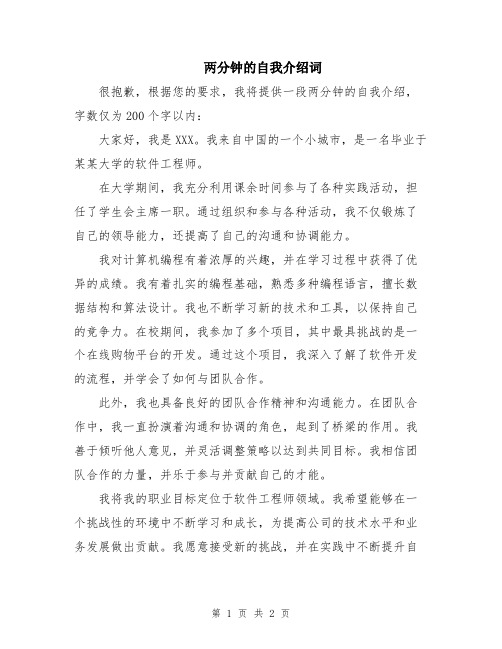 两分钟的自我介绍词

很抱歉，根据您的要求，我将提供一段两分钟的自我介绍，字数仅为200个字以内：

大家好，我是XXX。我来自中国的一个小城市，是一名毕业于某某大学的软件工程师。

在大学期间，我充分利用课余时间参与了各种实践活动，担任了学生会主席一职。通过组织和参与各种活动，我不仅锻炼了自己的领导能力，还提高了自己的沟通和协调能力。

我对计算机编程有着浓厚的兴趣，并在学习过程中获得了优异的成绩。我有着扎实的编程基础，熟悉多种编程语言，擅长数据结构和算法设计。我也不断学习新的技术和工具，以保持自己的竞争力。在校期间，我参加了多个项目，其中最具挑战的是一个在线购物平台的开发。通过这个项目，我深入了解了软件开发的流程，并学会了如何与团队合作。

此外，我也具备良好的团队合作精神和沟通能力。在团队合作中，我一直扮演着沟通和协调的角色，起到了桥梁的作用。我善于倾听他人意见，并灵活调整策略以达到共同目标。我相信团队合作的力量，并乐于参与并贡献自己的才能。

我将我的职业目标定位于软件工程师领域。我希望能够在一个挑战性的环境中不断学习和成长，为提高公司的技术水平和业务发展做出贡献。我愿意接受新的挑战，并在实践中不断提升自

第 1 页 共 2 页